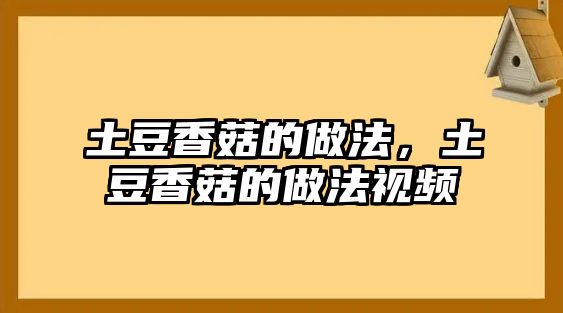 土豆香菇的做法，土豆香菇的做法视频